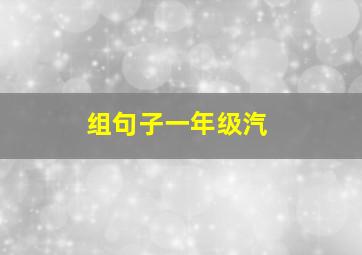 组句子一年级汽